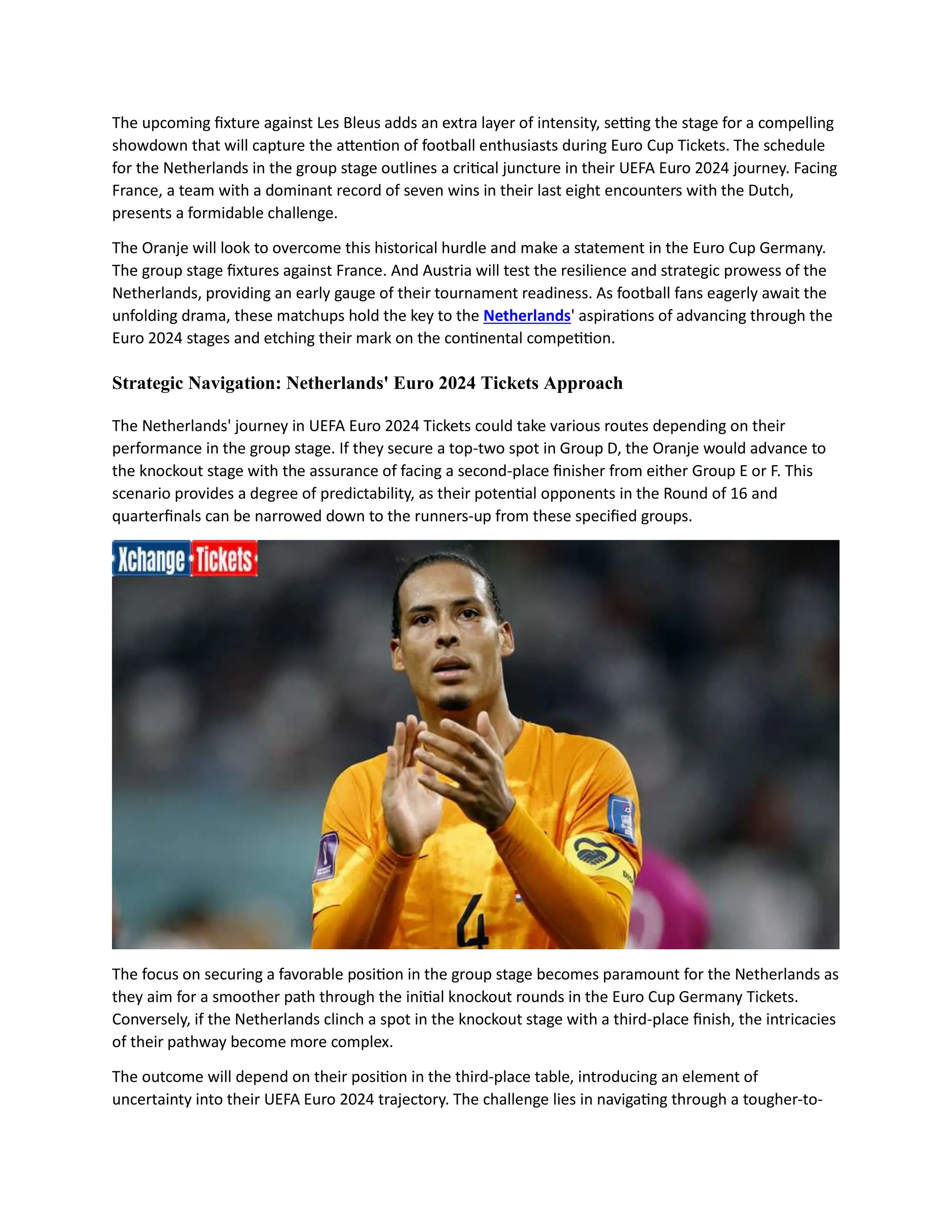 The upcoming fixture against Les Bleus adds an extra layer of intensity, setting the stage for a compelling showdown that will capture the attention of football enthusiasts during Euro Cup Tickets. The schedule for the Netherlands in the group stage outlines a critical juncture in their UEFA Euro 2024 journey. Facing France, a team with a dominant record of seven wins in their last eight encounters with the Dutch, presents a formidable challenge.

The Oranje will look to overcome this historical hurdle and make a statement in the Euro Cup Germany. The group stage fixtures against France. And Austria will test the resilience and strategic prowess of the Netherlands, providing an early gauge of their tournament readiness. As football fans eagerly await the unfolding drama, these matchups hold the key to the Netherlands' aspirations of advancing through the Euro 2024 stages and etching their mark on the continental competition.

Strategic Navigation: Netherlands' Euro 2024 Tickets Approach

The Netherlands' journey in UEFA Euro 2024 Tickets could take various routes depending on their performance in the group stage. If they secure a top-two spot in Group D, the Oranje would advance to the knockout stage with the assurance of facing a second-place finisher from either Group E or F. This scenario provides a degree of predictability, as their potential opponents in the Round of 16 and quarterfinals can be narrowed down to the runners-up from these specified groups.

Xchange Tickets

4

The focus on securing a favorable position in the group stage becomes paramount for the Netherlands as they aim for a smoother path through the initial knockout rounds in the Euro Cup Germany Tickets. Conversely, if the Netherlands clinch a spot in the knockout stage with a third-place finish, the intricacies of their pathway become more complex.

The outcome will depend on their position in the third-place table, introducing an element of uncertainty into their UEFA Euro 2024 trajectory. The challenge lies in navigating through a tougher-to-